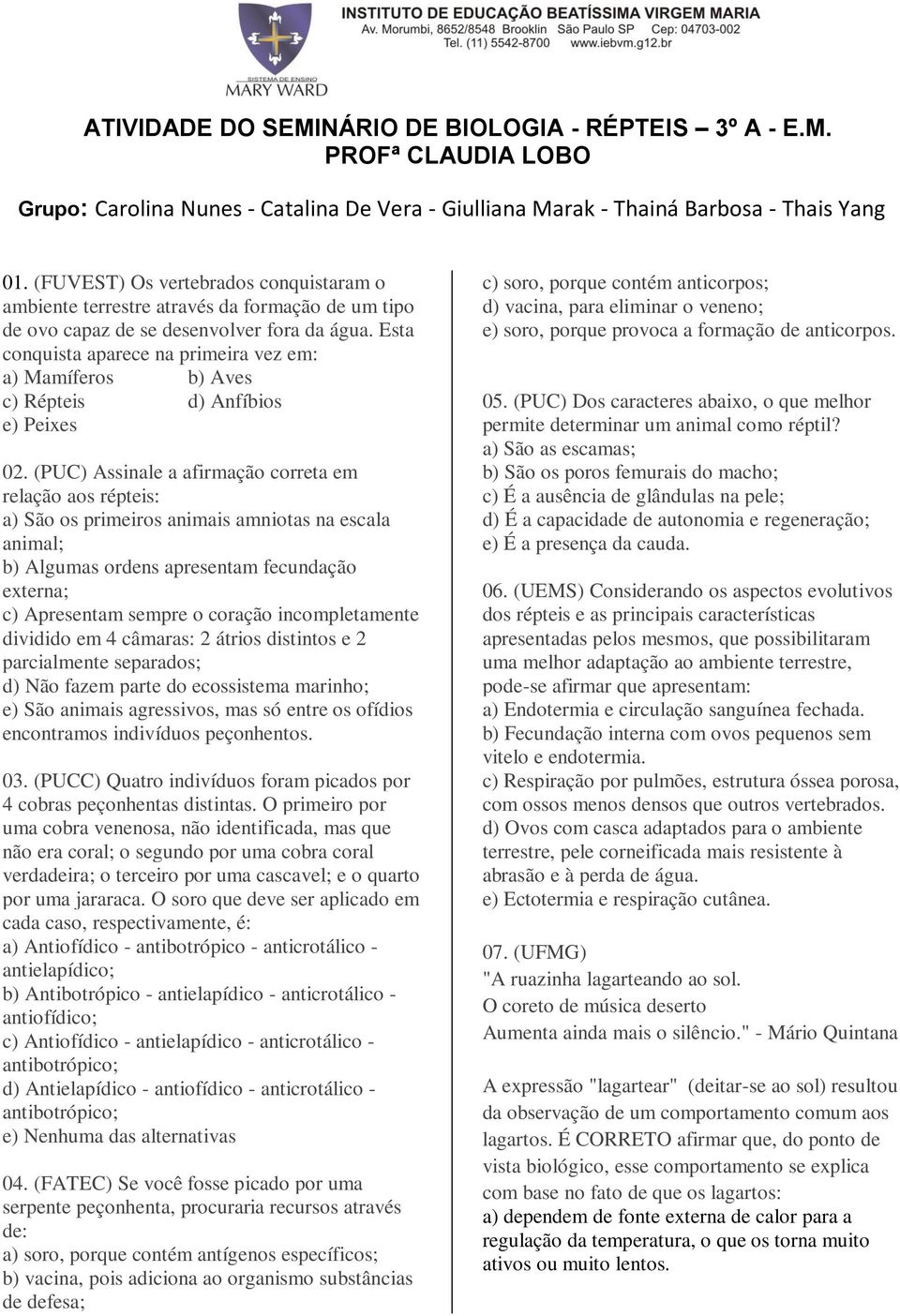 SISTEMA DE ENSINO
MARY WARD

INSTITUTO DE EDUCAÇÃO BEATÍSSIMA VIRGEM MARIA
Av. Morumbi, 8652/8548 Brooklin São Paulo SP Cep: 04703-002
Tel. (11) 5542-8700 www.iebvm.g12.br

ATIVIDADE DO SEMINÁRIO DE BIOLOGIA - RÉPTEIS – 3º A - E.M.
PROFª CLAUDIA LOBO

Grupo: Carolina Nunes - Catalina De Vera - Giulliana Marak - Thainá Barbosa - Thais Yang

01. (FUVEST) Os vertebrados conquistaram o ambiente terrestre através da formação de um tipo de ovo capaz de se desenvolver fora da água. Esta conquista aparece na primeira vez em:
a) Mamíferos b) Aves
c) Répteis d) Anfíbios
e) Peixes

02. (PUC) Assinale a afirmação correta em relação aos répteis:
a) São os primeiros animais amniotas na escala animal;
b) Algumas ordens apresentam fecundação externa;
c) Apresentam sempre o coração incompletamente dividido em 4 câmaras: 2 átrios distintos e 2 parcialmente separados;
d) Não fazem parte do ecossistema marinho;
e) São animais agressivos, mas só entre os ofídios encontramos indivíduos peçonhentos.

03. (PUCC) Quatro indivíduos foram picados por 4 cobras peçonhentas distintas. O primeiro por uma cobra venenosa, não identificada, mas que não era coral; o segundo por uma cobra coral verdadeira; o terceiro por uma cascavel; e o quarto por uma jararaca. O soro que deve ser aplicado em cada caso, respectivamente, é:
a) Antiofídico - antibotrópico - anticrotálico - antielapídico;
b) Antibotrópico - antielapídico - anticrotálico - antiofídico;
c) Antiofídico - antielapídico - anticrotálico - antibotrópico;
d) Antielapídico - antiofídico - anticrotálico - antibotrópico;
e) Nenhuma das alternativas

04. (FATEC) Se você fosse picado por uma serpente peçonhenta, procuraria recursos através de:
a) soro, porque contém antígenos específicos;
b) vacina, pois adiciona ao organismo substâncias de defesa;
c) soro, porque contém anticorpos;
d) vacina, para eliminar o veneno;
e) soro, porque provoca a formação de anticorpos.

05. (PUC) Dos caracteres abaixo, o que melhor permite determinar um animal como réptil?
a) São as escamas;
b) São os poros femurais do macho;
c) É a ausência de glândulas na pele;
d) É a capacidade de autonomia e regeneração;
e) É a presença da cauda.

06. (UEMS) Considerando os aspectos evolutivos dos répteis e as principais características apresentadas pelos mesmos, que possibilitaram uma melhor adaptação ao ambiente terrestre, pode-se afirmar que apresentam:
a) Endotermia e circulação sanguínea fechada.
b) Fecundação interna com ovos pequenos sem vitelo e endotermia.
c) Respiração por pulmões, estrutura óssea porosa, com ossos menos densos que outros vertebrados.
d) Ovos com casca adaptados para o ambiente terrestre, pele corneificada mais resistente à abrasão e à perda de água.
e) Ectotermia e respiração cutânea.

07. (UFMG)
"A ruazinha lagarteando ao sol.
O coreto de música deserto
Aumenta ainda mais o silêncio." - Mário Quintana

A expressão "lagartear" (deitar-se ao sol) resultou da observação de um comportamento comum aos lagartos. É CORRETO afirmar que, do ponto de vista biológico, esse comportamento se explica com base no fato de que os lagartos:
a) dependem de fonte externa de calor para a regulação da temperatura, o que os torna muito ativos ou muito lentos.